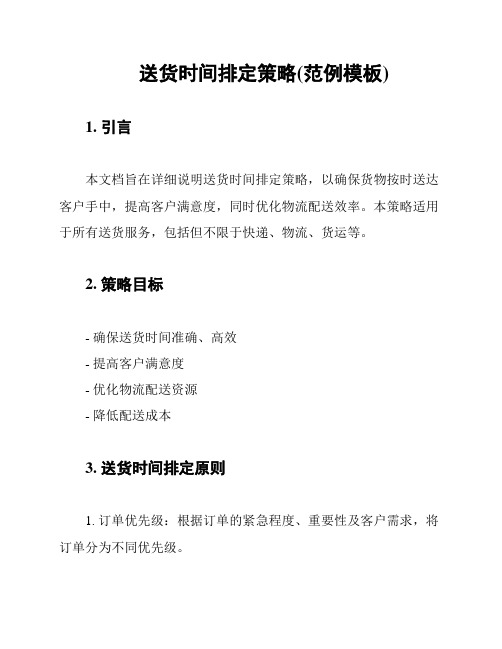 送货时间排定策略(范例模板)

1. 引言

本文档旨在详细说明送货时间排定策略，以确保货物按时送达客户手中，提高客户满意度，同时优化物流配送效率。本策略适用于所有送货服务，包括但不限于快递、物流、货运等。

2. 策略目标

- 确保送货时间准确、高效
- 提高客户满意度
- 优化物流配送资源
- 降低配送成本

3. 送货时间排定原则

1. 订单优先级：根据订单的紧急程度、重要性及客户需求，将订单分为不同优先级。